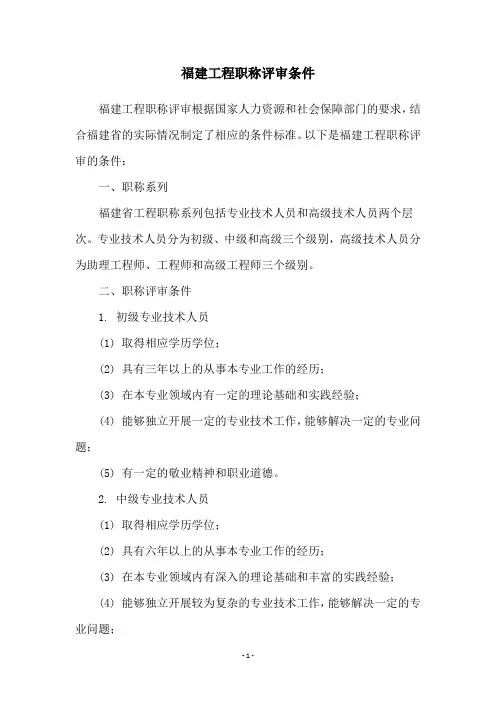 福建工程职称评审条件

福建工程职称评审根据国家人力资源和社会保障部门的要求，结合福建省的实际情况制定了相应的条件标准。以下是福建工程职称评审的条件：

一、职称系列

福建省工程职称系列包括专业技术人员和高级技术人员两个层次。专业技术人员分为初级、中级和高级三个级别，高级技术人员分为助理工程师、工程师和高级工程师三个级别。

二、职称评审条件

1. 初级专业技术人员

(1) 取得相应学历学位；

(2) 具有三年以上的从事本专业工作的经历；

(3) 在本专业领域内有一定的理论基础和实践经验；

(4) 能够独立开展一定的专业技术工作，能够解决一定的专业问题；

(5) 有一定的敬业精神和职业道德。

2. 中级专业技术人员

(1) 取得相应学历学位；

(2) 具有六年以上的从事本专业工作的经历；

(3) 在本专业领域内有深入的理论基础和丰富的实践经验；

(4) 能够独立开展较为复杂的专业技术工作，能够解决一定的专业问题；

- 1 -